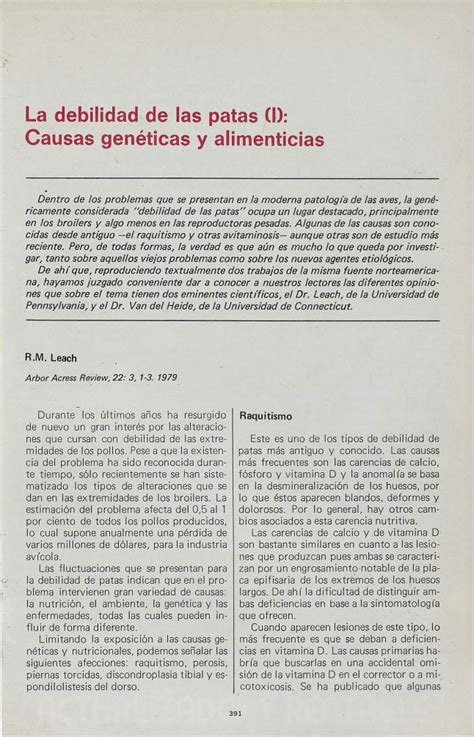 La debilidad de las patas (I): Causas genéticas y alimenticias

Dentro de los problemas que se presentan en la moderna patología de las aves, la genéricamente considerada "debilidad de las patas" ocupa un lugar destacado, principalmente en los broilers y algo menos en las reproductoras pesadas. Algunas de las causas son conocidas desde antiguo —el raquitismo y otras avitaminosis— aunque otras son de estudio más reciente. Pero, de todas formas, la verdad es que aún es mucho lo que queda por investigar, tanto sobre aquellos viejos problemas como sobre los nuevos agentes etiológicos.

De ahí que, reproduciendo textualmente dos trabajos de la misma fuente norteamericana, hayamos juzgado conveniente dar a conocer a nuestros lectores las diferentes opiniones que sobre el tema tienen dos eminentes científicos, el Dr. Leach, de la Universidad de Pennsylvania, y el Dr. Van del Heide, de la Universidad de Connecticut.

R.M. Leach

Arbor Acress Review, 22: 3, 1-3. 1979

Durante los últimos años ha resurgido de nuevo un gran interés por las alteraciones que cursan con debilidad de las extremidades de los pollos. Pese a que la existencia del problema ha sido reconocida durante tiempo, sólo recientemente se han sistematizado los tipos de alteraciones que se dan en las extremidades de los broilers. La estimación del problema afecta del 0,5 al 1 por ciento de todos los pollos producidos, lo cual supone anualmente una pérdida de varios millones de dólares, para la industria avícola.

Las fluctuaciones que se presentan para la debilidad de patas indican que en el problema intervienen gran variedad de causas: la nutrición, el ambiente, la genética y las enfermedades, todas las cuales pueden influir de forma diferente.

Limitando la exposición a las causas genéticas y nutricionales, podemos señalar las siguientes afecciones: raquitismo, perosis, piernas torcidas, discondroplasia tibial y espondilolistesis del dorso.

Raquitismo

Este es uno de los tipos de debilidad de patas más antiguo y conocido. Las causas más frecuentes son las carencias de calcio, fósforo y vitamina D y la anomalía se basa en la desmineralización de los huesos, por lo que éstos aparecen blandos, deformes y dolorosos. Por lo general, hay otros cambios asociados a esta carencia nutritiva.

Las carencias de calcio y de vitamina D son bastante similares en cuanto a las lesiones que produzcan pues ambas se caracterizan por un engrosamiento notable de la placa epifisaria de los extremos de los huesos largos. De ahí la dificultad de distinguir ambas deficiencias en base a la sintomatología que ofrecen.

Cuando aparecen lesiones de este tipo, lo más frecuente es que se deban a deficiencias en vitamina D. Las causas primarias habría que buscarlas en una accidental omisión de la vitamina D en el corrector o a micotoxicosis. Se ha publicado que algunas

391